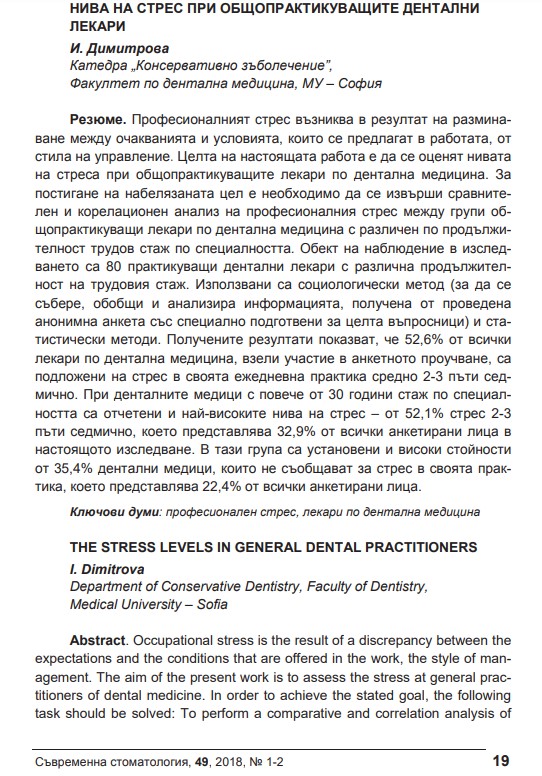 НИВА НА СТРЕС ПРИ ОБЩОПРАКТИКУВАЩИТЕ ДЕНТАЛНИ ЛЕКАРИ

И. Димитрова
Катедра „Консервативно зъболечение",
Факултет по дентална медицина, МУ – София

Резюме. Професионалният стрес възниква в резултат на разминаване между очакванията и условията, които се предлагат в работата, от стила на управление. Целта на настоящата работа е да се оценят нивата на стреса при общопрактикуващите лекари по дентална медицина. За постигане на набелязаната цел е необходимо да се извърши сравнителен и корелационен анализ на професионалния стрес между групи общопрактикуващи лекари по дентална медицина с различен по продължителност трудов стаж по специалността. Обект на наблюдение в изследването са 80 практикуващи дентални лекари с различна продължителност на трудовия стаж. Използвани са социологически метод (за да се събере, обобщи и анализира информацията, получена от проведена анонимна анкета със специално подготвени за целта въпросници) и статистически методи. Получените резултати показват, че 52,6% от всички лекари по дентална медицина, взели участие в анкетното проучване, са подложени на стрес в своята ежедневна практика средно 2-3 пъти седмично. При денталните медици с повече от 30 години стаж по специалността са отчетени и най-високите нива на стрес – от 52,1% стрес 2-3 пъти седмично, което представлява 32,9% от всички анкетирани лица в настоящото изследване. В тази група са установени и високи стойности от 35,4% дентални медици, които не съобщават за стрес в своята практика, което представлява 22,4% от всички анкетирани лица.

Ключови думи: професионален стрес, лекари по дентална медицина

THE STRESS LEVELS IN GENERAL DENTAL PRACTITIONERS

I. Dimitrova
Department of Conservative Dentistry, Faculty of Dentistry,
Medical University – Sofia

Abstract. Occupational stress is the result of a discrepancy between the expectations and the conditions that are offered in the work, the style of management. The aim of the present work is to assess the stress at general practitioners of dental medicine. In order to achieve the stated goal, the following task should be solved: To perform a comparative and correlation analysis of

Съвременна стоматология, 49, 2018, № 1-2 19